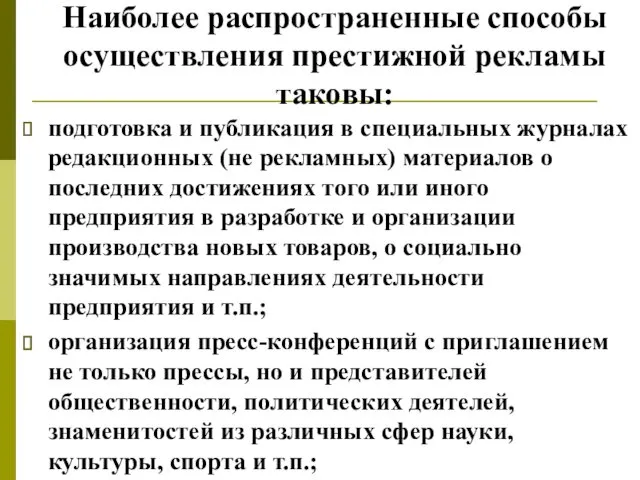 Наиболее распространенные способы осуществления престижной рекламы таковы:

подготовка и публикация в специальных журналах редакционных (не рекламных) материалов о последних достижениях того или иного предприятия в разработке и организации производства новых товаров, о социально значимых направлениях деятельности предприятия и т.п.;

организация пресс-конференций с приглашением не только прессы, но и представителей общественности, политических деятелей, знаменитостей из различных сфер науки, культуры, спорта и т.п.;